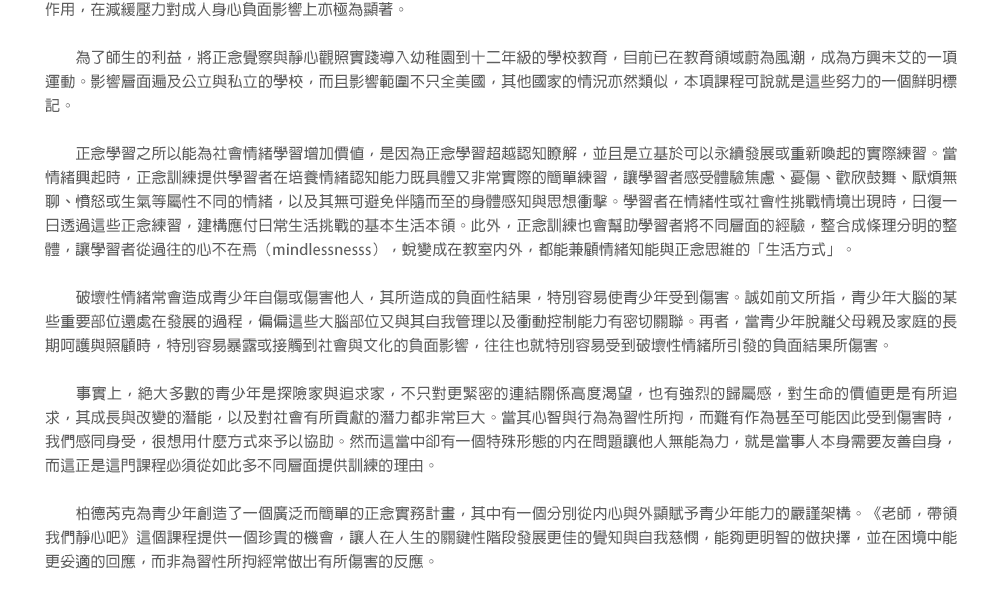 作用，在減緩壓力對成人身心負面影響上亦極為顯著。

為了師生的利益，將正念覺察與靜心觀照實踐導入幼稚園到十二年級的學校教育，目前已在教育領域蔚為風潮，成為方興未艾的一項運動。影響層面遍及公立與私立的學校，而且影響範圍不只全美國，其他國家的情況亦然類似，本項課程可說就是這些努力的一個鮮明標記。

正念學習之所以能為社會情緒學習增加價值，是因為正念學習超越認知瞭解，並且是立基於可以永續發展或重新喚起的實際練習。當情緒興起時，正念訓練提供學習者在培養情緒認知能力既具體又非常實際的簡單練習，讓學習者感受體驗焦慮、憂傷、歡欣鼓舞、厭煩無聊、憤怒或生氣等屬性不同的情緒，以及其無可避免伴隨而至的身體感知與思想衝擊。學習者在情緒性或社會性挑戰情境出現時，日復一日透過這些正念練習，建構應付日常生活挑戰的基本生活本領。此外，正念訓練也會幫助學習者將不同層面的經驗，整合成條理分明的整體，讓學習者從過往的心不在焉（mindlessnesss），蛻變成在教室內外，都能兼顧情緒知能與正念思維的「生活方式」。

破壞性情緒常會造成青少年自傷或傷害他人，其所造成的負面性結果，特別容易使青少年受到傷害。誠如前文所指，青少年大腦的某些重要部位還處在發展的過程，偏偏這些大腦部位又與其自我管理以及衝動控制能力有密切關聯。再者，當青少年脫離父母親及家庭的長期呵護與照顧時，特別容易暴露或接觸到社會與文化的負面影響，往往也就特別容易受到破壞性情緒所引發的負面結果所傷害。

事實上，絕大多數的青少年是探險家與追求家，不只對更緊密的連結關係高度渴望，也有強烈的歸屬感，對生命的價值更是有所追求，其成長與改變的潛能，以及對社會有所貢獻的潛力都非常巨大。當其心智與行為為習性所拘，而難有作為甚至可能因此受到傷害時，我們感同身受，很想用什麼方式來予以協助。然而這當中卻有一個特殊形態的內在問題讓他人無能為力，就是當事人本身需要友善自身，而這正是這門課程必須從如此多不同層面提供訓練的理由。

柏德芮克為青少年創造了一個廣泛而簡單的正念實務計畫，其中有一個分別從內心與外顯賦予青少年能力的嚴謹架構。《老師，帶領我們靜心吧》這個課程提供一個珍貴的機會，讓人在人生的關鍵性階段發展更佳的覺知與自我慈憫，能夠更明智的做抉擇，並在困境中能更安適的回應，而非為習性所拘經常做出有所傷害的反應。